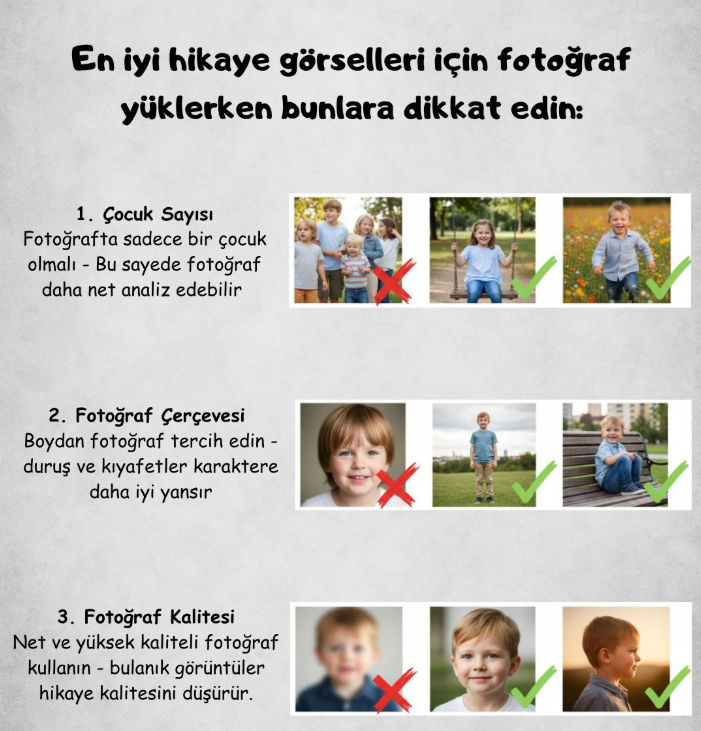 En iyi hikaye görselleri için fotoğraf yüklerken bunlara dikkat edin:

1. Çocuk Sayısı
Fotoğrafta sadece bir çocuk olmalı - Bu sayede fotoğraf daha net analiz edebilir

2. Fotoğraf Çerçevesi
Boydan fotoğraf tercih edin - duruş ve kıyafetler karaktere daha iyi yansır

3. Fotoğraf Kalitesi
Net ve yüksek kaliteli fotoğraf kullanın - bulanık görüntüler hikaye kalitesini düşürür.